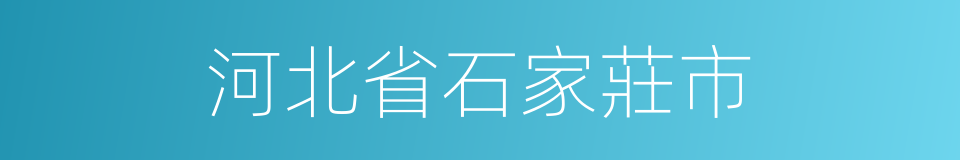 河北省石家莊市